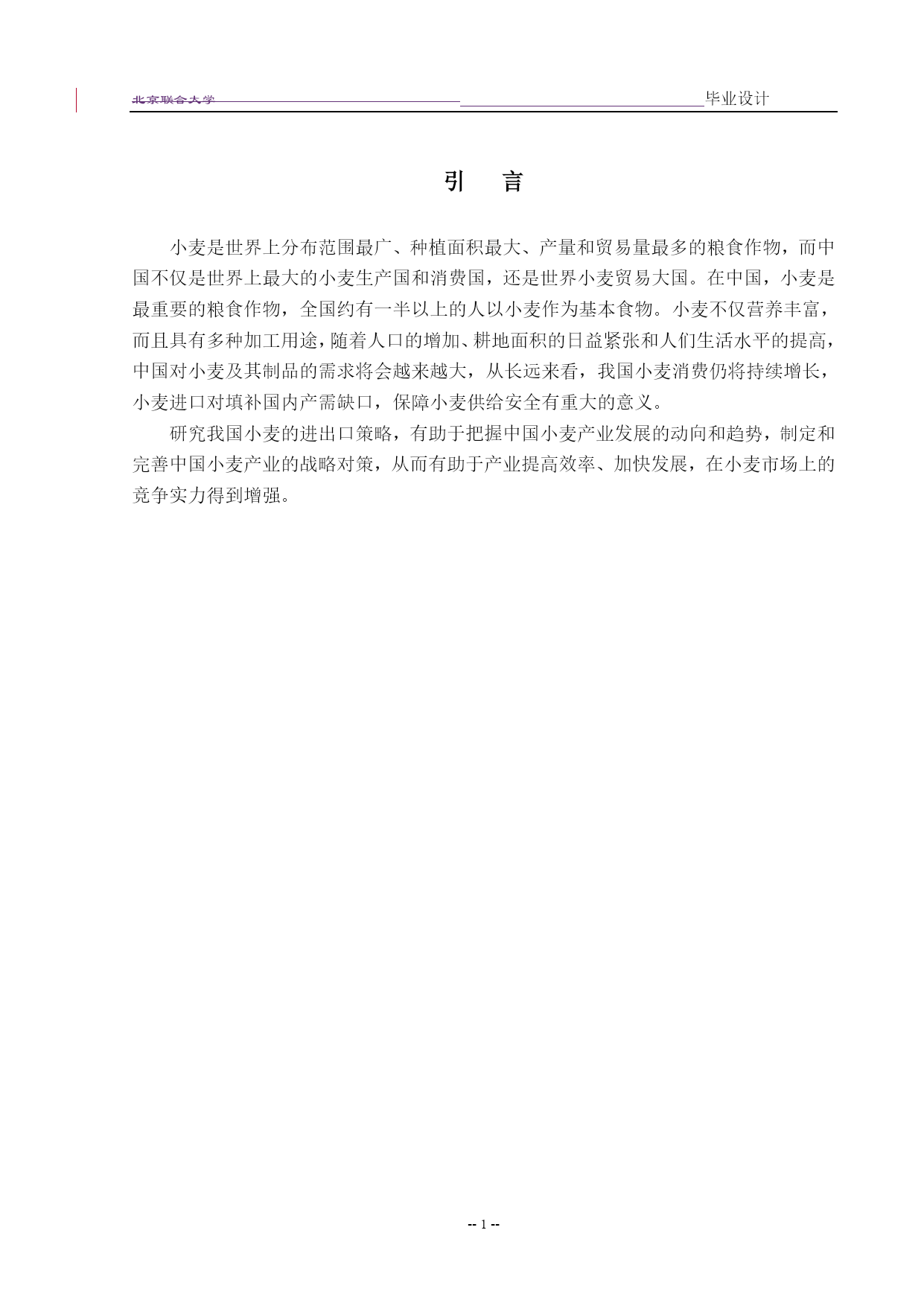 北京联合大学　　　　　　　　　　　　　　　　　　　　毕业设计

引　言

小麦是世界上分布范围最广、种植面积最大、产量和贸易量最多的粮食作物，而中国不仅是世界上最大的小麦生产国和消费国，还是世界小麦贸易大国。在中国，小麦是最重要的粮食作物，全国约有一半以上的人以小麦作为基本食物。小麦不仅营养丰富，而且具有多种加工用途，随着人口的增加、耕地面积的日益紧张和人们生活水平的提高，中国对小麦及其制品的需求将会越来越大，从长远来看，我国小麦消费仍将持续增长，小麦进口对填补国内产需缺口，保障小麦供给安全有重大的意义。

研究我国小麦的进出口策略，有助于把握中国小麦产业发展的动向和趋势，制定和完善中国小麦产业的战略对策，从而有助于产业提高效率、加快发展，在小麦市场上的竞争实力得到增强。

-- 1 --